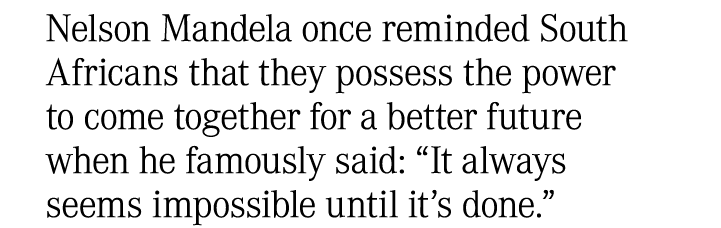 Nelson Mandela once reminded South Africans that they possess the power to come together for a better future when he famously said: “It always seems impossible until it’s done.”